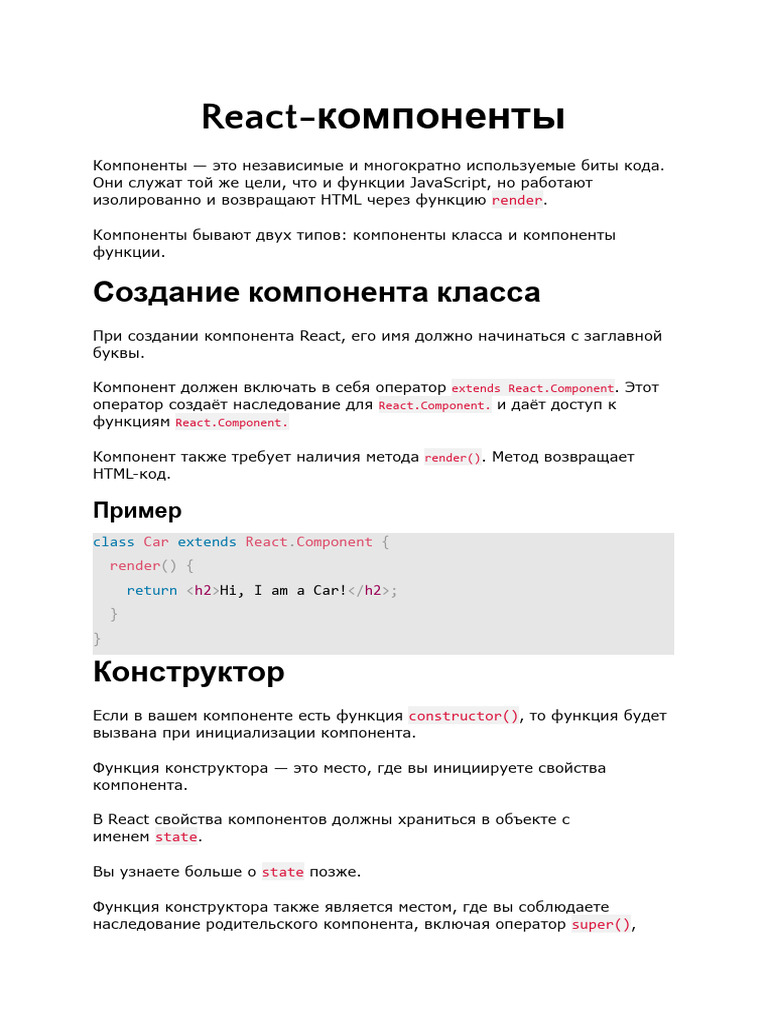 React-компоненты

Компоненты — это независимые и многократно используемые биты кода. Они служат той же цели, что и функции JavaScript, но работают изолированно и возвращают HTML через функцию render.

Компоненты бывают двух типов: компоненты класса и компоненты функции.

Создание компонента класса

При создании компонента React, его имя должно начинаться с заглавной буквы.

Компонент должен включать в себя оператор extends React.Component. Этот оператор создаёт наследование для React.Component. и даёт доступ к функциям React.Component.

Компонент также требует наличия метода render(). Метод возвращает HTML-код.

Пример

class Car extends React.Component {
  render() {
    return <h2>Hi, I am a Car!</h2>;
  }
}

Конструктор

Если в вашем компоненте есть функция constructor(), то функция будет вызвана при инициализации компонента.

Функция конструктора — это место, где вы инициируете свойства компонента.

В React свойства компонентов должны храниться в объекте с именем state.

Вы узнаете больше о state позже.

Функция конструктора также является местом, где вы соблюдаете наследование родительского компонента, включая оператор super(),